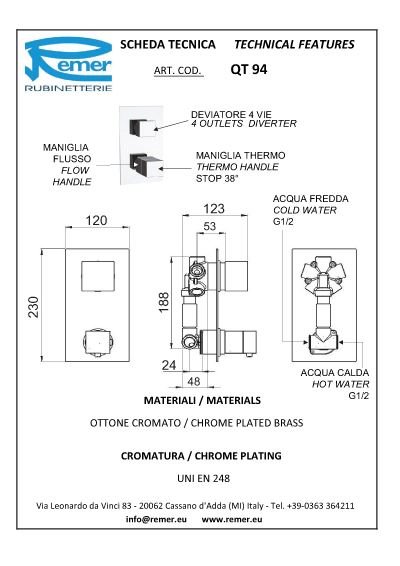 Remer
RUBINETTERIE

SCHEDA TECNICA TECHNICAL FEATURES

ART. COD. QT 94

DEVIATORE 4 VIE
4 OUTLETS DIVERTER

MANIGLIA FLUSSO
FLOW HANDLE

MANIGLIA THERMO
THERMO HANDLE
STOP 38°

ACQUA FREDDA
COLD WATER
G1/2

120

230

123

53

188

24

48

ACQUA CALDA
HOT WATER
G1/2

MATERIALI / MATERIALS

OTTONE CROMATO / CHROME PLATED BRASS

CROMATURA / CHROME PLATING

UNI EN 248

Via Leonardo da Vinci 83 - 20062 Cassano d'Adda (MI) Italy - Tel. +39-0363 364211
info@remer.eu www.remer.eu